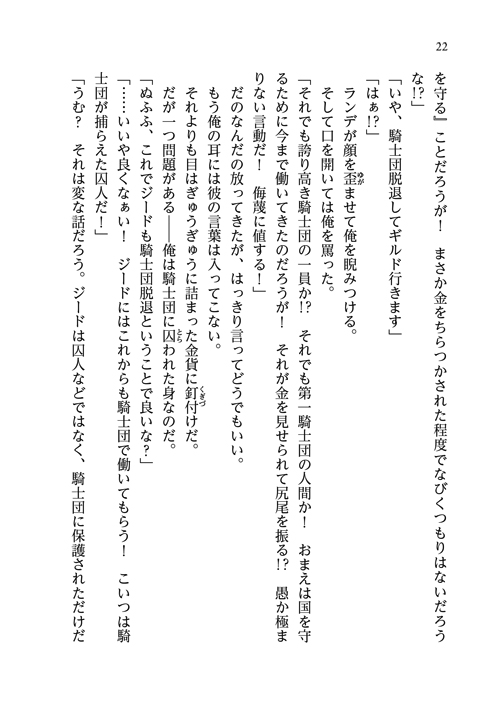 22

を守る』ことだろうが！　まさか金をちらつかされた程度でなびくつもりはないだろうな!?」

「いや、騎士団脱退してギルド行きます」

「はぁ!?」

ランデが顔を歪ませて俺を睨みつける。

そして口を開いては俺を罵った。

「それでも誇り高き騎士団の一員か!?　それでも第一騎士団の人間か！　おまえは国を守るために今まで働いてきたのだろうが！　それが金を見せられて尻尾を振る!?　愚か極まりない言動だ！　侮蔑に値する！」

だのなんだの放ってきたが、はっきり言ってどうでもいい。

もう俺の耳には彼の言葉は入ってこない。

それよりも目はぎゅうぎゅうに詰まった金貨に釘付けだ。

だが一つ問題がある――俺は騎士団に囚われた身なのだ。

「ぬふふ、これでジードも騎士団脱退ということで良いな?」

「……いいや良くなぁい！　ジードにはこれからも騎士団で働いてもらう！　こいつは騎士団が捕らえた囚人だ！」

「うむ？　それは変な話だろう。ジードは囚人などではなく、騎士団に保護されただけだ